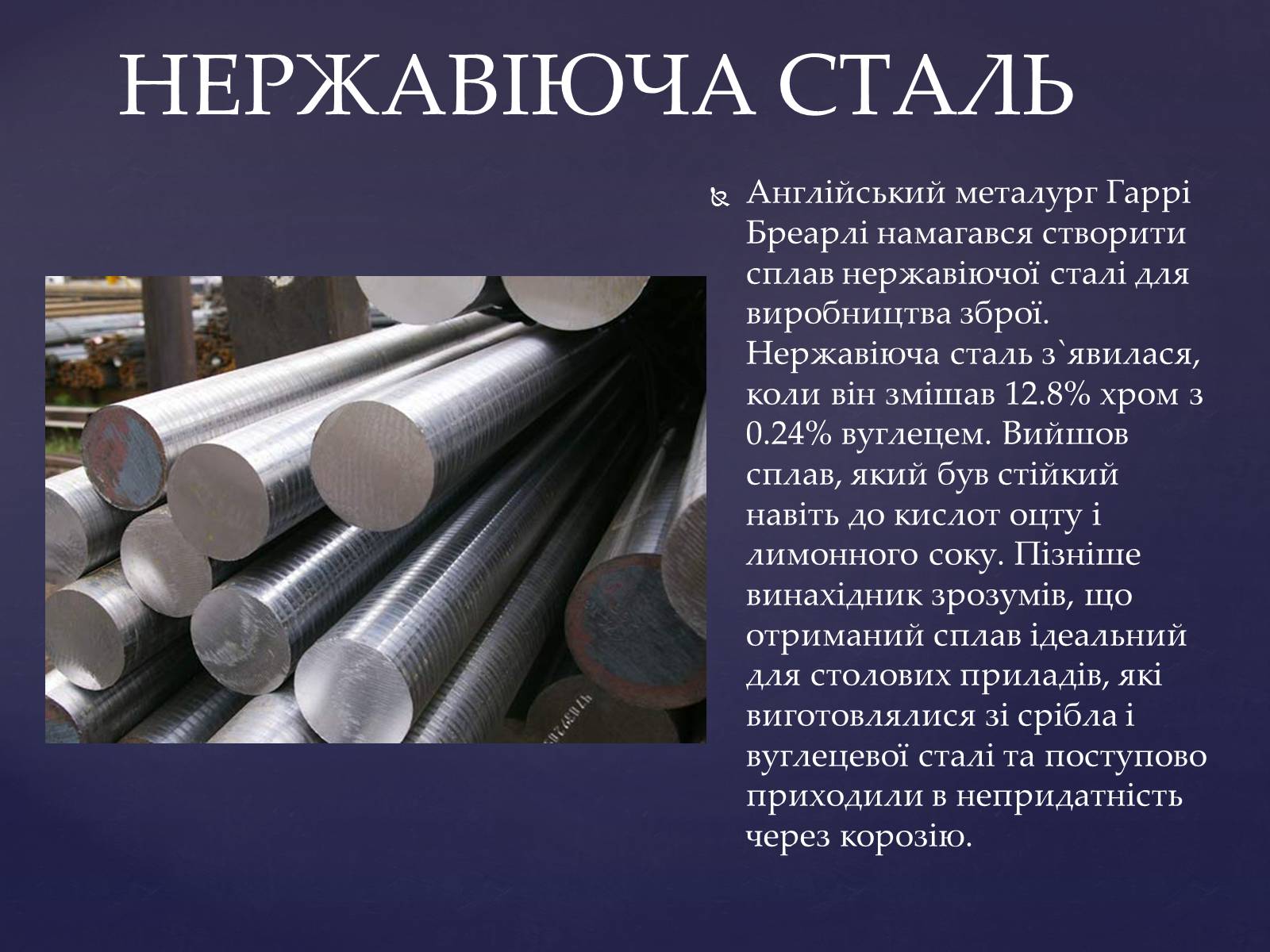 НЕРЖАВІЮЧА СТАЛЬ

Англійський металург Гаррі Бреарлі намагався створити сплав нержавіючої сталі для виробництва зброї. Нержавіюча сталь з`явилася, коли він змішав 12.8% хром з 0.24% вуглецем. Вийшов сплав, який був стійкий навіть до кислот оцту і лимонного соку. Пізніше винахідник зрозумів, що отриманий сплав ідеальний для столових приладів, які виготовлялися зі срібла і вуглецевої сталі та поступово приходили в непридатність через корозію.